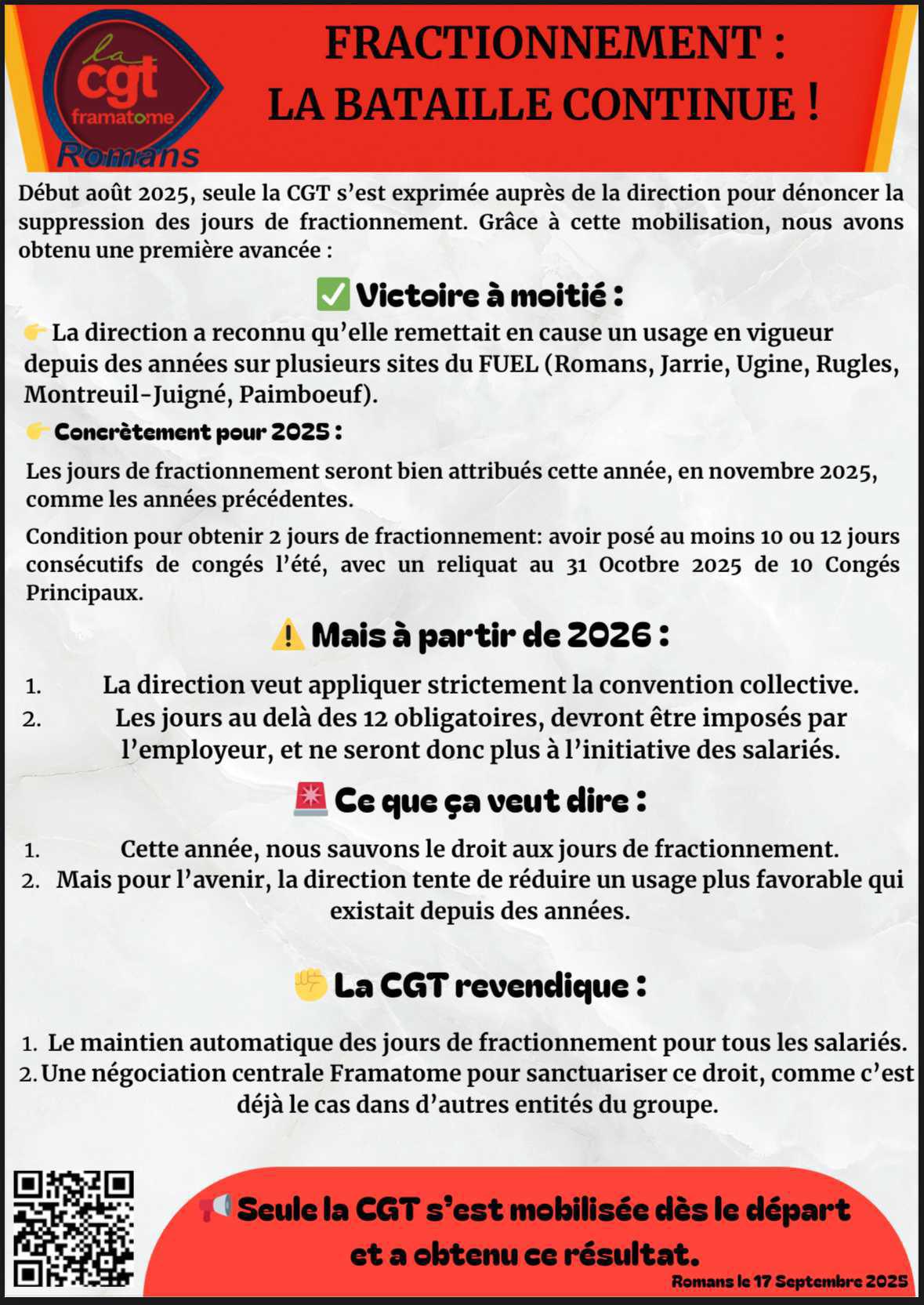 la cgt framatome Romans

FRACTIONNEMENT : LA BATAILLE CONTINUE !

Début août 2025, seule la CGT s'est exprimée auprès de la direction pour dénoncer la suppression des jours de fractionnement. Grâce à cette mobilisation, nous avons obtenu une première avancée :

✅ Victoire à moitié :

👉 La direction a reconnu qu'elle remettait en cause un usage en vigueur depuis des années sur plusieurs sites du FUEL (Romans, Jarrie, Ugine, Rugles, Montreuil-Juigné, Paimboeuf).

👉 Concrètement pour 2025 :

Les jours de fractionnement seront bien attribués cette année, en novembre 2025, comme les années précédentes.

Condition pour obtenir 2 jours de fractionnement: avoir posé au moins 10 ou 12 jours consécutifs de congés l'été, avec un reliquat au 31 Ocotbre 2025 de 10 Congés Principaux.

⚠️ Mais à partir de 2026 :

1. La direction veut appliquer strictement la convention collective.
2. Les jours au delà des 12 obligatoires, devront être imposés par l'employeur, et ne seront donc plus à l'initiative des salariés.

🚨 Ce que ça veut dire :

1. Cette année, nous sauvons le droit aux jours de fractionnement.
2. Mais pour l'avenir, la direction tente de réduire un usage plus favorable qui existait depuis des années.

✊ La CGT revendique :

1. Le maintien automatique des jours de fractionnement pour tous les salariés.
2. Une négociation centrale Framatome pour sanctuariser ce droit, comme c'est déjà le cas dans d'autres entités du groupe.

📢 Seule la CGT s'est mobilisée dès le départ et a obtenu ce résultat.

Romans le 17 Septembre 2025